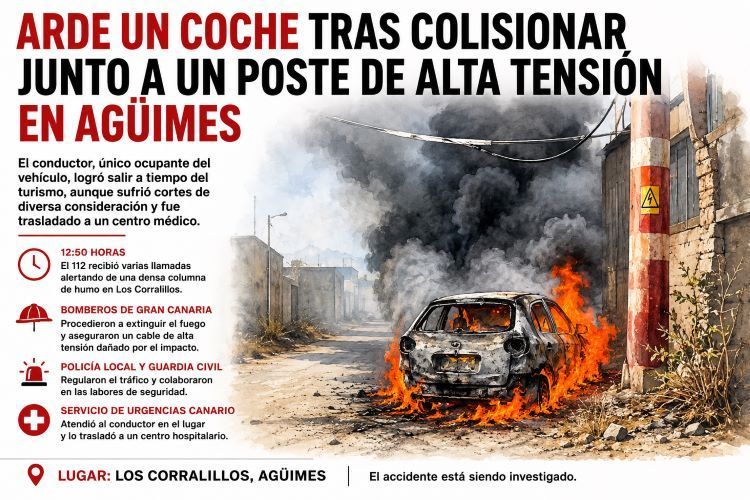 ARDE UN COCHE TRAS COLISIONAR JUNTO A UN POSTE DE ALTA TENSIÓN EN AGÜIMES

El conductor, único ocupante del vehículo, logró salir a tiempo del turismo, aunque sufrió cortes de diversa consideración y fue trasladado a un centro médico.

12:50 HORAS
El 112 recibió varias llamadas alertando de una densa columna de humo en Los Corralillos.

BOMBEROS DE GRAN CANARIA
Procedieron a extinguir el fuego y aseguraron un cable de alta tensión dañado por el impacto.

POLICÍA LOCAL Y GUARDIA CIVIL
Regularon el tráfico y colaboraron en las labores de seguridad.

SERVICIO DE URGENCIAS CANARIO
Atendió al conductor en el lugar y lo trasladó a un centro hospitalario.

LUGAR: LOS CORRALILLOS, AGÜIMES

El accidente está siendo investigado.